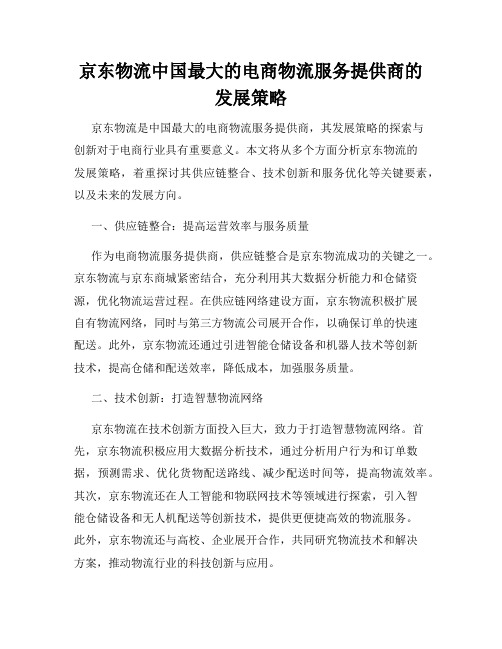 京东物流中国最大的电商物流服务提供商的发展策略

京东物流是中国最大的电商物流服务提供商，其发展策略的探索与创新对于电商行业具有重要意义。本文将从多个方面分析京东物流的发展策略，着重探讨其供应链整合、技术创新和服务优化等关键要素，以及未来的发展方向。

一、供应链整合：提高运营效率与服务质量

作为电商物流服务提供商，供应链整合是京东物流成功的关键之一。京东物流与京东商城紧密结合，充分利用其大数据分析能力和仓储资源，优化物流运营过程。在供应链网络建设方面，京东物流积极扩展自有物流网络，同时与第三方物流公司展开合作，以确保订单的快速配送。此外，京东物流还通过引进智能仓储设备和机器人技术等创新技术，提高仓储和配送效率，降低成本，加强服务质量。

二、技术创新：打造智慧物流网络

京东物流在技术创新方面投入巨大，致力于打造智慧物流网络。首先，京东物流积极应用大数据分析技术，通过分析用户行为和订单数据，预测需求、优化货物配送路线、减少配送时间等，提高物流效率。其次，京东物流还在人工智能和物联网技术等领域进行探索，引入智能仓储设备和无人机配送等创新技术，提供更便捷高效的物流服务。此外，京东物流还与高校、企业展开合作，共同研究物流技术和解决方案，推动物流行业的科技创新与应用。